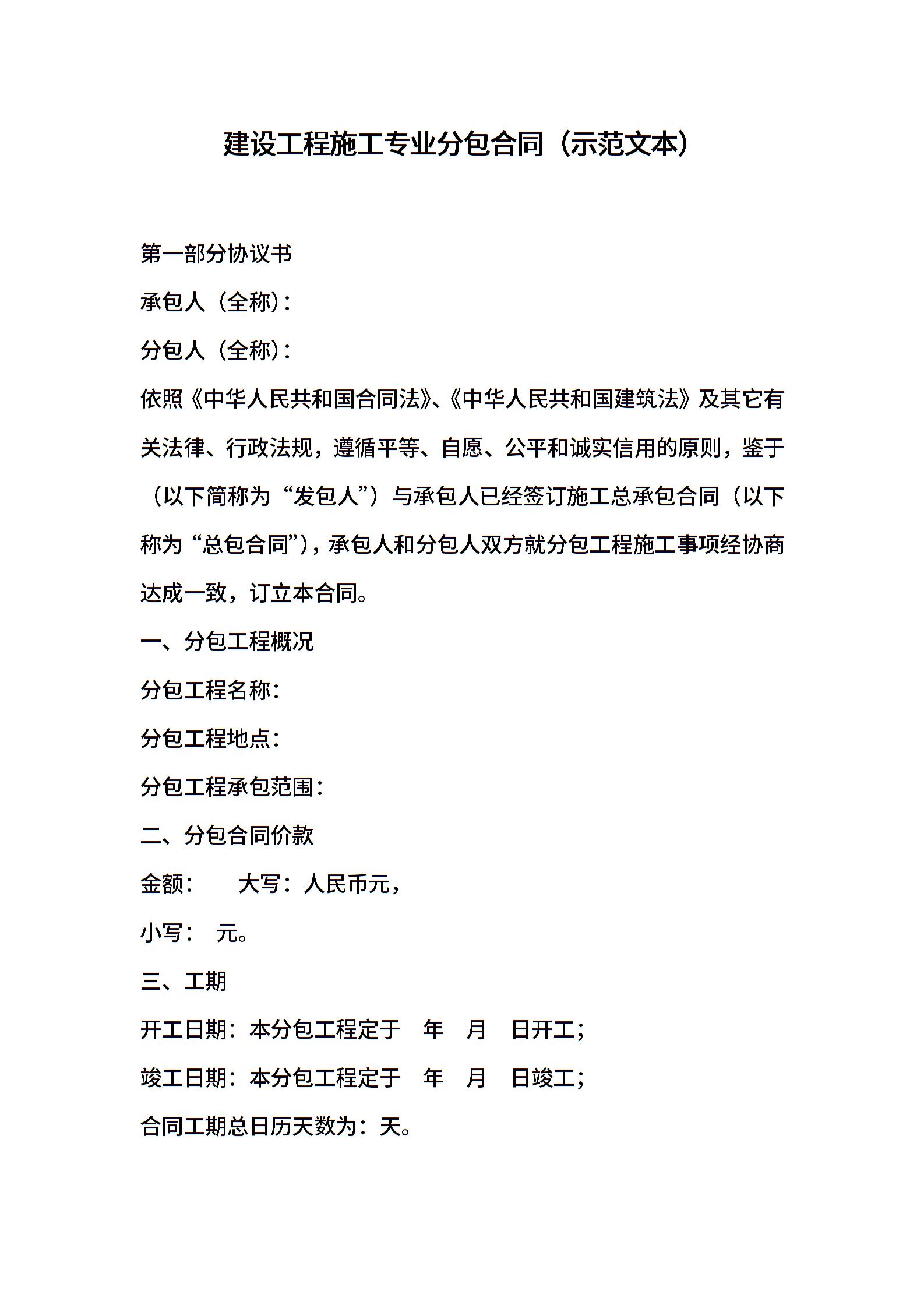 建设工程施工专业分包合同（示范文本）

第一部分协议书

承包人（全称）：

分包人（全称）：

依照《中华人民共和国合同法》、《中华人民共和国建筑法》及其它有关法律、行政法规，遵循平等、自愿、公平和诚实信用的原则，鉴于（以下简称为“发包人”）与承包人已经签订施工总承包合同（以下称为“总包合同”），承包人和分包人双方就分包工程施工事项经协商达成一致，订立本合同。

一、分包工程概况

分包工程名称：

分包工程地点：

分包工程承包范围：

二、分包合同价款

金额：　　大写：人民币元，

小写：　元。

三、工期

开工日期：本分包工程定于　年　月　日开工；

竣工日期：本分包工程定于　年　月　日竣工；

合同工期总日历天数为：天。